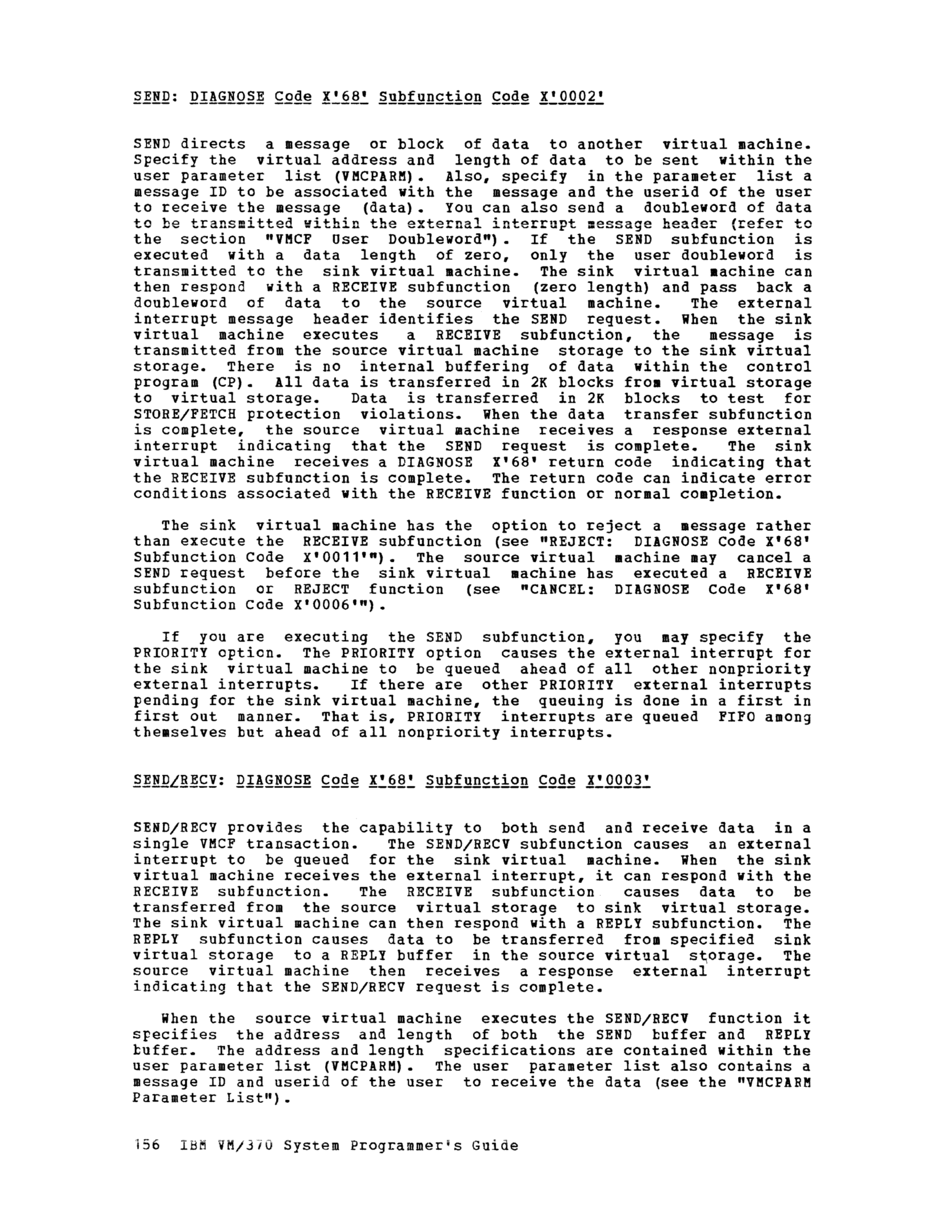 SEND: DIAGNOSE Code X'68' Subfunction Code X'0002'

SEND directs a message or block of data to another virtual machine. Specify the virtual address and length of data to be sent within the user parameter list (VMCPARM). Also, specify in the parameter list a message ID to be associated with the message and the userid of the user to receive the message (data). You can also send a doubleword of data to be transmitted within the external interrupt message header (refer to the section "VMCF User Doubleword"). If the SEND subfunction is executed with a data length of zero, only the user doubleword is transmitted to the sink virtual machine. The sink virtual machine can then respond with a RECEIVE subfunction (zero length) and pass back a doubleword of data to the source virtual machine. The external interrupt message header identifies the SEND request. When the sink virtual machine executes a RECEIVE subfunction, the message is transmitted from the source virtual machine storage to the sink virtual storage. There is no internal buffering of data within the control program (CP). All data is transferred in 2K blocks from virtual storage to virtual storage. Data is transferred in 2K blocks to test for STORE/FETCH protection violations. When the data transfer subfunction is complete, the source virtual machine receives a response external interrupt indicating that the SEND request is complete. The sink virtual machine receives a DIAGNOSE X'68' return code indicating that the RECEIVE subfunction is complete. The return code can indicate error conditions associated with the RECEIVE function or normal completion.

The sink virtual machine has the option to reject a message rather than execute the RECEIVE subfunction (see "REJECT: DIAGNOSE Code X'68' Subfunction Code X'0011'"). The source virtual machine may cancel a SEND request before the sink virtual machine has executed a RECEIVE subfunction or REJECT function (see "CANCEL: DIAGNOSE Code X'68' Subfunction Code X'0006'").

If you are executing the SEND subfunction, you may specify the PRIORITY option. The PRIORITY option causes the external interrupt for the sink virtual machine to be queued ahead of all other nonpriority external interrupts. If there are other PRIORITY external interrupts pending for the sink virtual machine, the queuing is done in a first in first out manner. That is, PRIORITY interrupts are queued FIFO among themselves but ahead of all nonpriority interrupts.

SEND/RECV: DIAGNOSE Code X'68' Subfunction Code X'0003'

SEND/RECV provides the capability to both send and receive data in a single VMCF transaction. The SEND/RECV subfunction causes an external interrupt to be queued for the sink virtual machine. When the sink virtual machine receives the external interrupt, it can respond with the RECEIVE subfunction. The RECEIVE subfunction causes data to be transferred from the source virtual storage to sink virtual storage. The sink virtual machine can then respond with a REPLY subfunction. The REPLY subfunction causes data to be transferred from specified sink virtual storage to a REPLY buffer in the source virtual storage. The source virtual machine then receives a response external interrupt indicating that the SEND/RECV request is complete.

When the source virtual machine executes the SEND/RECV function it specifies the address and length of both the SEND buffer and REPLY buffer. The address and length specifications are contained within the user parameter list (VMCPARM). The user parameter list also contains a message ID and userid of the user to receive the data (see the "VMCPARM Parameter List").

156 IBM VM/370 System Programmer's Guide